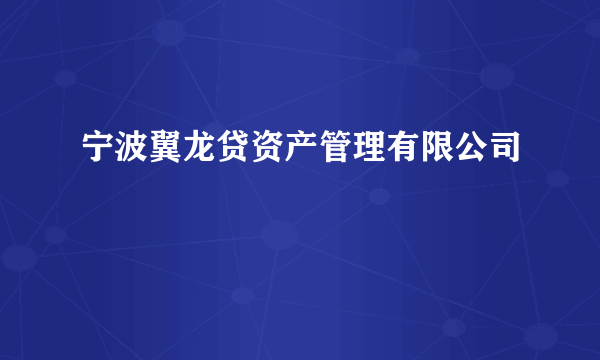 宁波翼龙贷资产管理有限公司